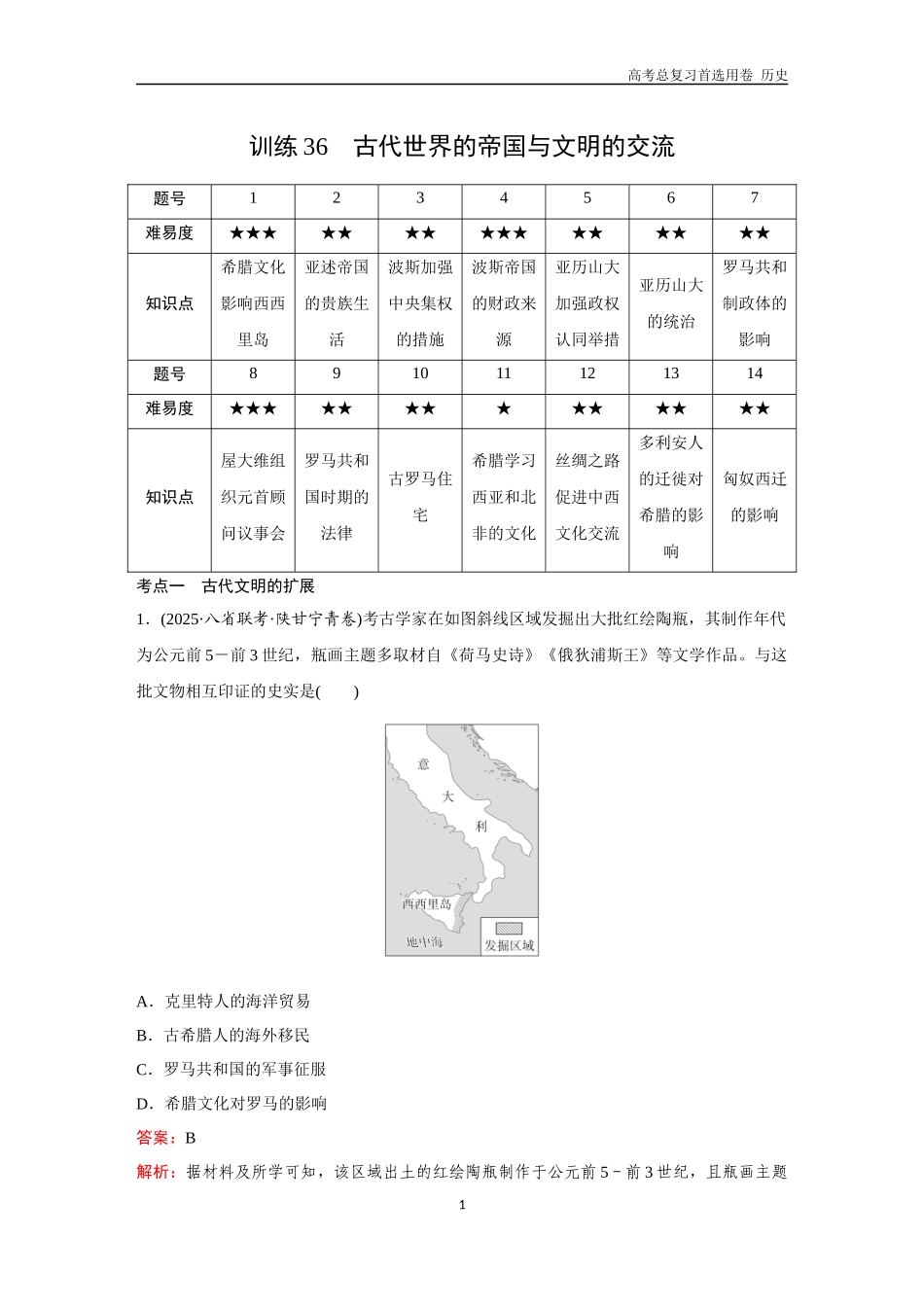 高考总复习首选用卷 历史

训练 36 古代世界的帝国与文明的交流

| 题号 | 1 | 2 | 3 | 4 | 5 | 6 | 7 |
|---|---|---|---|---|---|---|---|
| 难易度 | ★★★ | ★★ | ★★ | ★★★ | ★★ | ★★ | ★★ |
| 知识点 | 希腊文化影响西西里岛 | 亚述帝国的贵族生活 | 波斯加强中央集权的措施 | 波斯帝国的财政来源 | 亚历山大加强政权认同举措 | 亚历山大的统治 | 罗马共和制政体的影响 |
| 题号 | 8 | 9 | 10 | 11 | 12 | 13 | 14 |
| 难易度 | ★★★ | ★★ | ★★ | ★ | ★★ | ★★ | ★★ |
| 知识点 | 屋大维组织元首顾问议事会 | 罗马共和国时期的法律 | 古罗马住宅 | 希腊学习西亚和北非的文化 | 丝绸之路促进中西文化交流 | 多利安人的迁徙对希腊的影响 | 匈奴西迁的影响 |

考点一 古代文明的扩展

1．(2025·八省联考·陕甘宁青卷)考古学家在如图斜线区域发掘出大批红绘陶瓶，其制作年代为公元前 5－前 3 世纪，瓶画主题多取材自《荷马史诗》《俄狄浦斯王》等文学作品。与这批文物相互印证的史实是(　　)

意
大
利
西西里岛
地中海
发掘区域

A．克里特人的海洋贸易

B．古希腊人的海外移民

C．罗马共和国的军事征服

D．希腊文化对罗马的影响

答案：B

解析：据材料及所学可知，该区域出土的红绘陶瓶制作于公元前 5－前 3 世纪，且瓶画主题

1